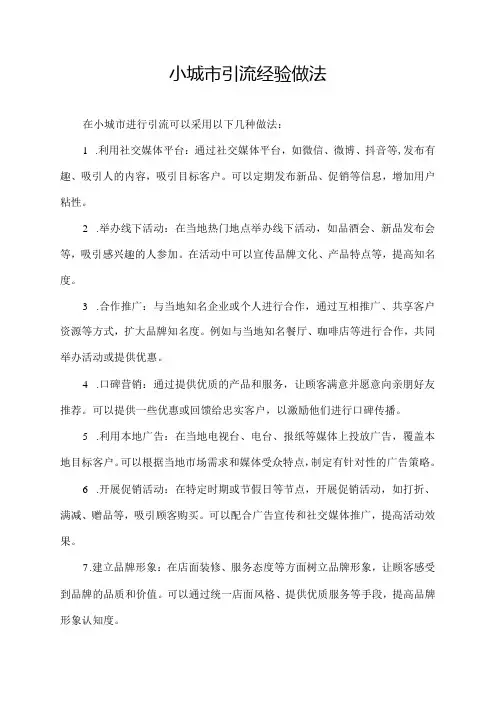 小城市引流经验做法

在小城市进行引流可以采用以下几种做法：

1 .利用社交媒体平台：通过社交媒体平台，如微信、微博、抖音等,发布有趣、吸引人的内容，吸引目标客户。可以定期发布新品、促销等信息，增加用户粘性。

2 .举办线下活动：在当地热门地点举办线下活动，如品酒会、新品发布会等，吸引感兴趣的人参加。在活动中可以宣传品牌文化、产品特点等，提高知名度。

3 .合作推广：与当地知名企业或个人进行合作，通过互相推广、共享客户资源等方式，扩大品牌知名度。例如与当地知名餐厅、咖啡店等进行合作，共同举办活动或提供优惠。

4 .口碑营销：通过提供优质的产品和服务，让顾客满意并愿意向亲朋好友推荐。可以提供一些优惠或回馈给忠实客户，以激励他们进行口碑传播。

5 .利用本地广告：在当地电视台、电台、报纸等媒体上投放广告，覆盖本地目标客户。可以根据当地市场需求和媒体受众特点,制定有针对性的广告策略。

6 .开展促销活动：在特定时期或节假日等节点，开展促销活动，如打折、满减、赠品等，吸引顾客购买。可以配合广告宣传和社交媒体推广，提高活动效果。

7.建立品牌形象：在店面装修、服务态度等方面树立品牌形象，让顾客感受到品牌的品质和价值。可以通过统一店面风格、提供优质服务等手段，提高品牌形象认知度。